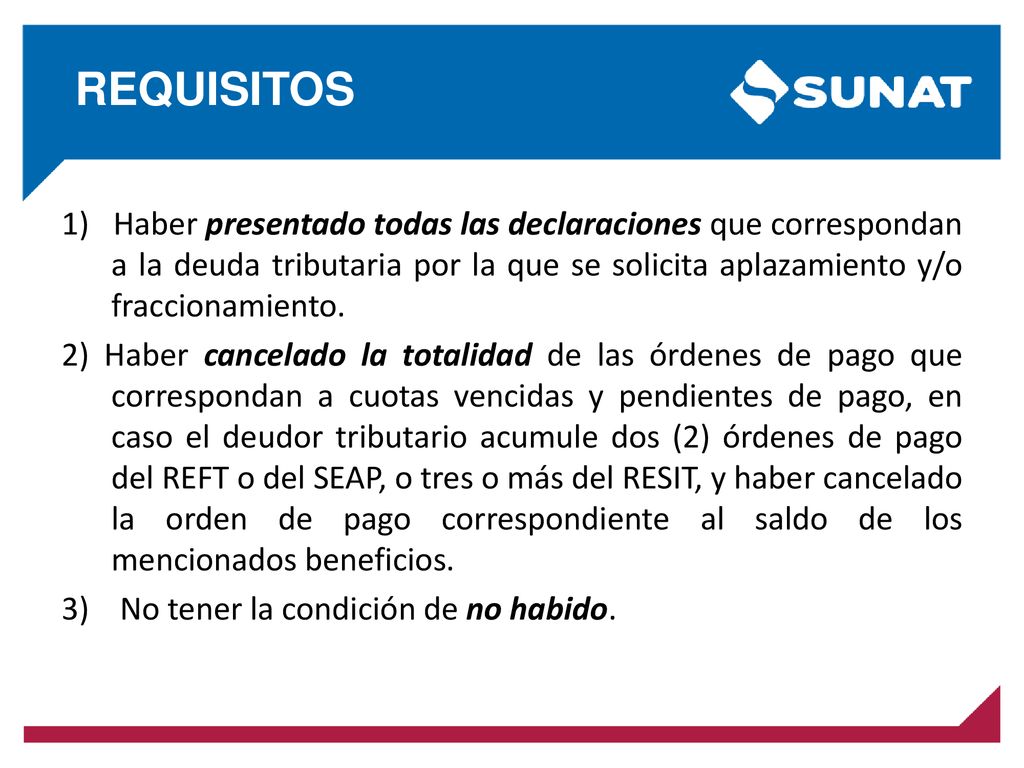 REQUISITOS

SUNAT

1) Haber presentado todas las declaraciones que correspondan a la deuda tributaria por la que se solicita aplazamiento y/o fraccionamiento.

2) Haber cancelado la totalidad de las órdenes de pago que correspondan a cuotas vencidas y pendientes de pago, en caso el deudor tributario acumule dos (2) órdenes de pago del REFT o del SEAP, o tres o más del RESIT, y haber cancelado la orden de pago correspondiente al saldo de los mencionados beneficios.

3) No tener la condición de no habido.